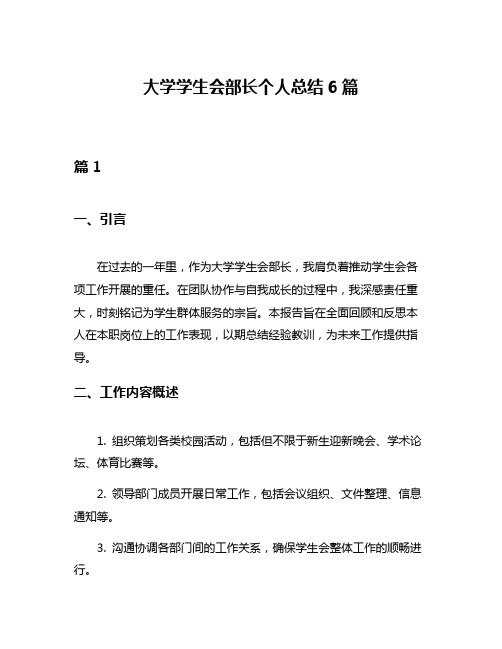 大学学生会部长个人总结 6 篇

篇 1

一、引言

在过去的一年里，作为大学学生会部长，我肩负着推动学生会各项工作开展的重任。在团队协作与自我成长的过程中，我深感责任重大，时刻铭记为学生群体服务的宗旨。本报告旨在全面回顾和反思本人在本职岗位上的工作表现，以期总结经验教训，为未来工作提供指导。

二、工作内容概述

1. 组织策划各类校园活动，包括但不限于新生迎新晚会、学术论坛、体育比赛等。

2. 领导部门成员开展日常工作，包括会议组织、文件整理、信息通知等。

3. 沟通协调各部门间的工作关系，确保学生会整体工作的顺畅进行。